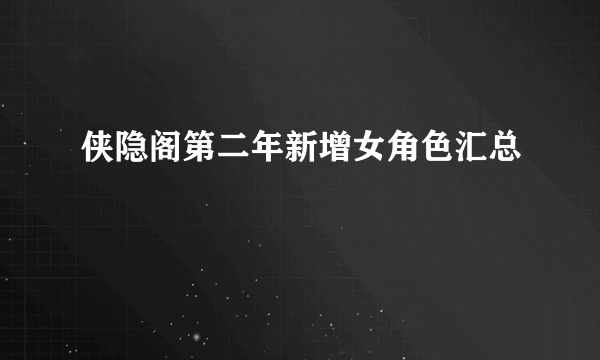 侠隐阁第二年新增女角色汇总